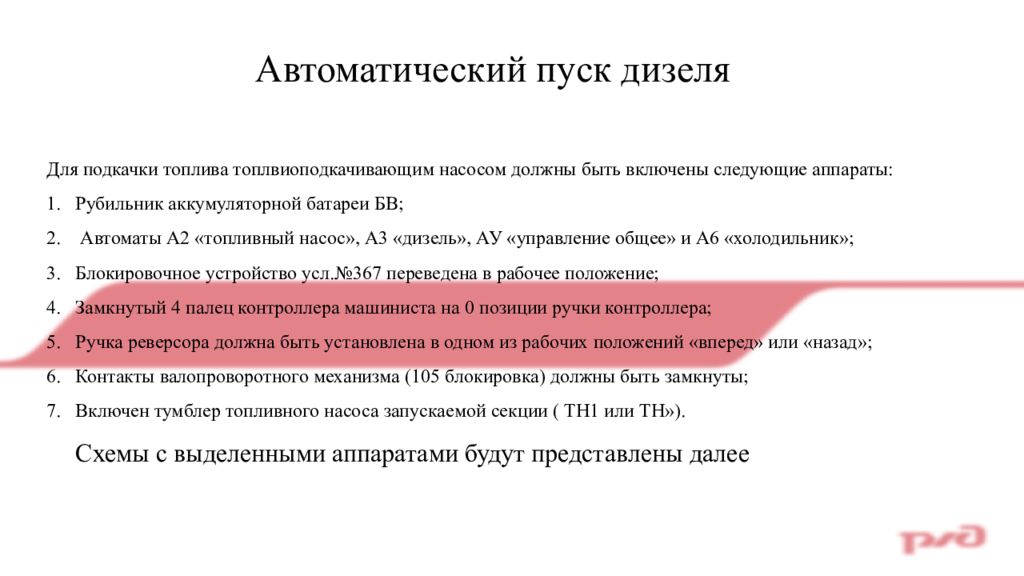 Автоматический пуск дизеля

Для подкачки топлива топлвиоподкачивающим насосом должны быть включены следующие аппараты:

1. Рубильник аккумуляторной батареи БВ;
2. Автоматы А2 «топливный насос», А3 «дизель», АУ «управление общее» и А6 «холодильник»;
3. Блокировочное устройство усл.№367 переведена в рабочее положение;
4. Замкнутый 4 палец контроллера машиниста на 0 позиции ручки контроллера;
5. Ручка реверсора должна быть установлена в одном из рабочих положений «вперед» или «назад»;
6. Контакты валопроворотного механизма (105 блокировка) должны быть замкнуты;
7. Включен тумблер топливного насоса запускаемой секции ( ТН1 или ТН»).

Схемы с выделенными аппаратами будут представлены далее

РЖД